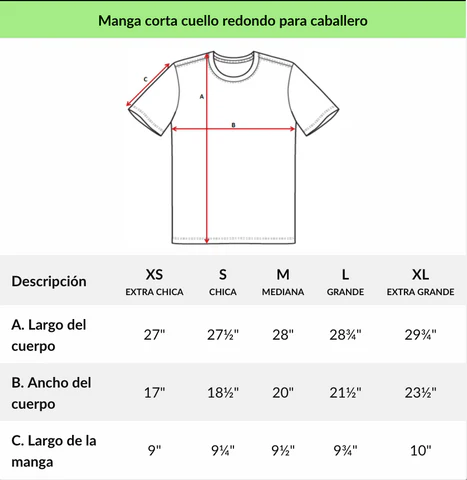 Manga corta cuello redondo para caballero

C
A
B

| Descripción | XS EXTRA CHICA | S CHICA | M MEDIANA | L GRANDE | XL EXTRA GRANDE |
|---|---|---|---|---|---|
| A. Largo del cuerpo | 27" | 27½" | 28" | 28¾" | 29¾" |
| B. Ancho del cuerpo | 17" | 18½" | 20" | 21½" | 23½" |
| C. Largo de la manga | 9" | 9¼" | 9½" | 9¾" | 10" |